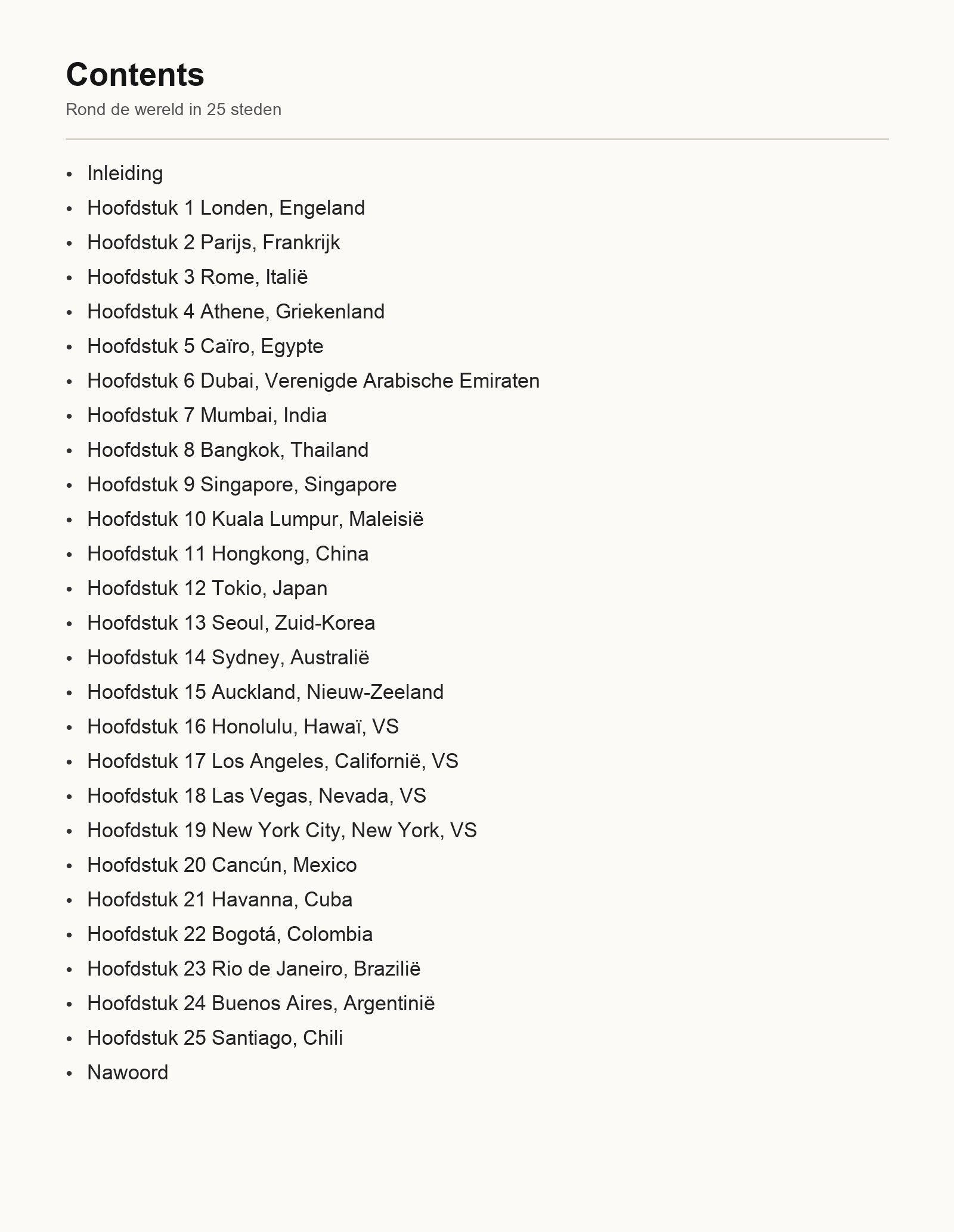 Contents

Rond de wereld in 25 steden

• Inleiding
• Hoofdstuk 1 Londen, Engeland
• Hoofdstuk 2 Parijs, Frankrijk
• Hoofdstuk 3 Rome, Italië
• Hoofdstuk 4 Athene, Griekenland
• Hoofdstuk 5 Caïro, Egypte
• Hoofdstuk 6 Dubai, Verenigde Arabische Emiraten
• Hoofdstuk 7 Mumbai, India
• Hoofdstuk 8 Bangkok, Thailand
• Hoofdstuk 9 Singapore, Singapore
• Hoofdstuk 10 Kuala Lumpur, Maleisië
• Hoofdstuk 11 Hongkong, China
• Hoofdstuk 12 Tokio, Japan
• Hoofdstuk 13 Seoul, Zuid-Korea
• Hoofdstuk 14 Sydney, Australië
• Hoofdstuk 15 Auckland, Nieuw-Zeeland
• Hoofdstuk 16 Honolulu, Hawaï, VS
• Hoofdstuk 17 Los Angeles, Californië, VS
• Hoofdstuk 18 Las Vegas, Nevada, VS
• Hoofdstuk 19 New York City, New York, VS
• Hoofdstuk 20 Cancún, Mexico
• Hoofdstuk 21 Havanna, Cuba
• Hoofdstuk 22 Bogotá, Colombia
• Hoofdstuk 23 Rio de Janeiro, Brazilië
• Hoofdstuk 24 Buenos Aires, Argentinië
• Hoofdstuk 25 Santiago, Chili
• Nawoord